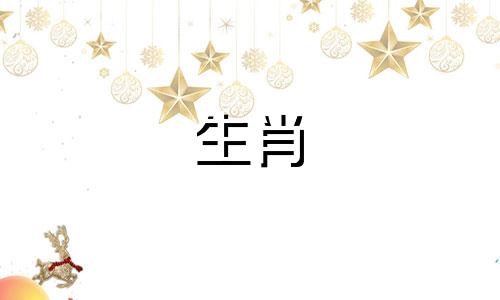 生肖